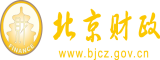 财
FINANCE
北京财政
www.bjcz.gov.cn